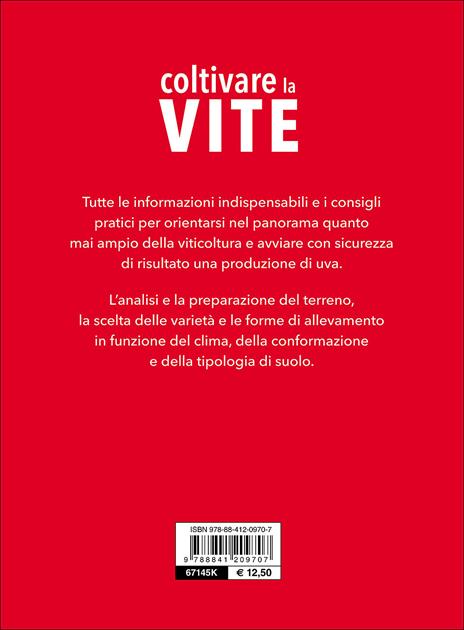 coltivare la
VITE

Tutte le informazioni indispensabili e i consigli pratici per orientarsi nel panorama quanto mai ampio della viticoltura e avviare con sicurezza di risultato una produzione di uva.

L'analisi e la preparazione del terreno, la scelta delle varietà e le forme di allevamento in funzione del clima, della conformazione e della tipologia di suolo.

ISBN 978-88-412-0970-7

9 788841 209707

67145K

€ 12,50